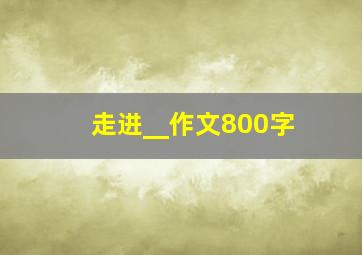 走进__作文800字